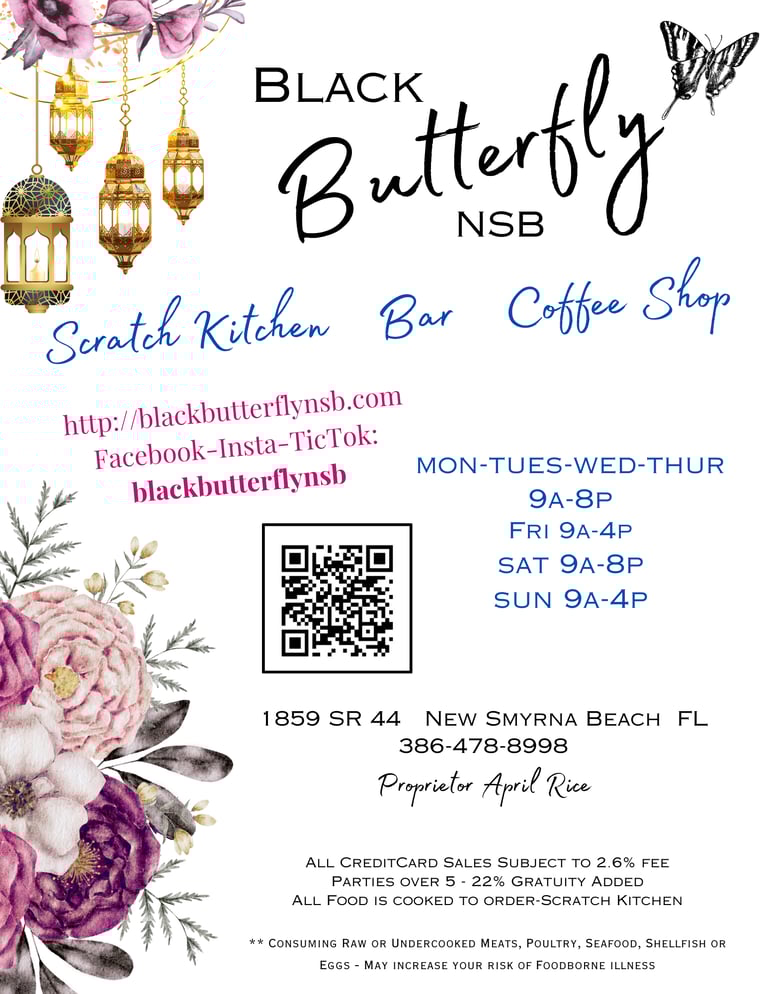 Black
Butterfly
NSB

Scratch Kitchen   Bar   Coffee Shop

http://blackbutterflynsb.com
Facebook-Insta-TicTok:
blackbutterflynsb

MON-TUES-WED-THUR
9A-8P
Fri 9A-4P
SAT 9A-8P
SUN 9A-4P

1859 SR 44   New Smyrna Beach  FL
386-478-8998
Proprietor April Rice

All CreditCard Sales Subject to 2.6% fee
Parties over 5 - 22% Gratuity Added
All Food is cooked to order-Scratch Kitchen

** Consuming Raw or Undercooked Meats, Poultry, Seafood, Shellfish or Eggs - May increase your risk of Foodborne illness